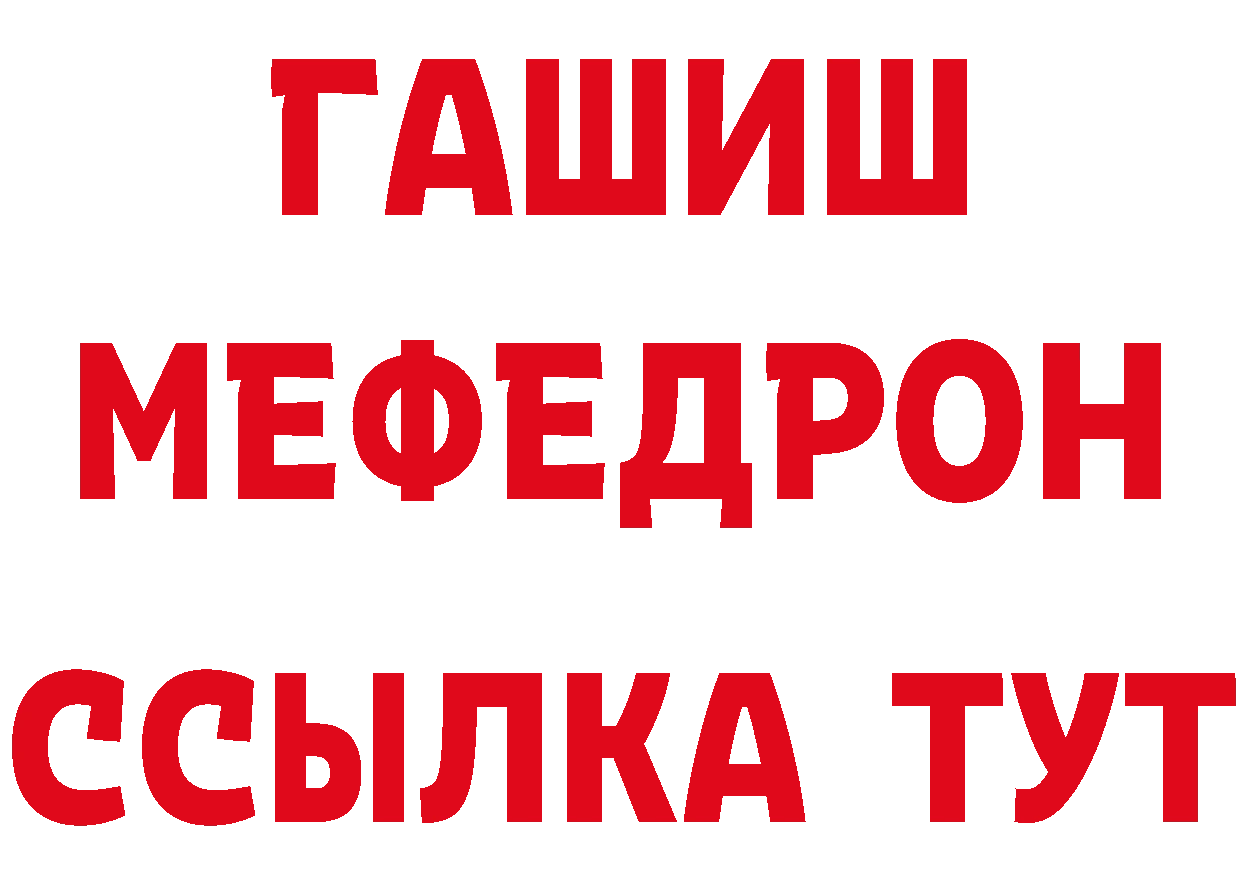 ГАШИШ
МЕФЕДРОН
ССЫЛКА ТУТ